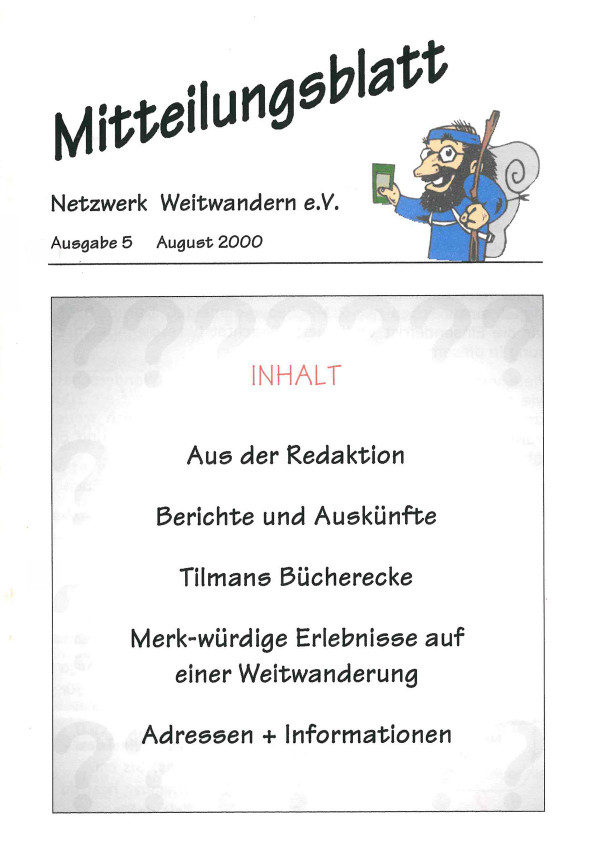 Mitteilungsblatt

Netzwerk Weitwandern e.V.

Ausgabe 5 August 2000

INHALT

Aus der Redaktion

Berichte und Auskünfte

Tilmans Bücherecke

Merk-würdige Erlebnisse auf einer Weitwanderung

Adressen + Informationen